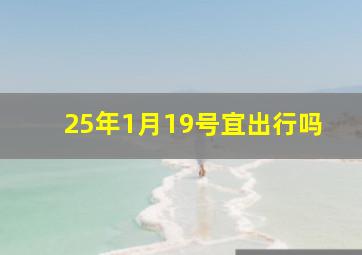 25年1月19号宜出行吗